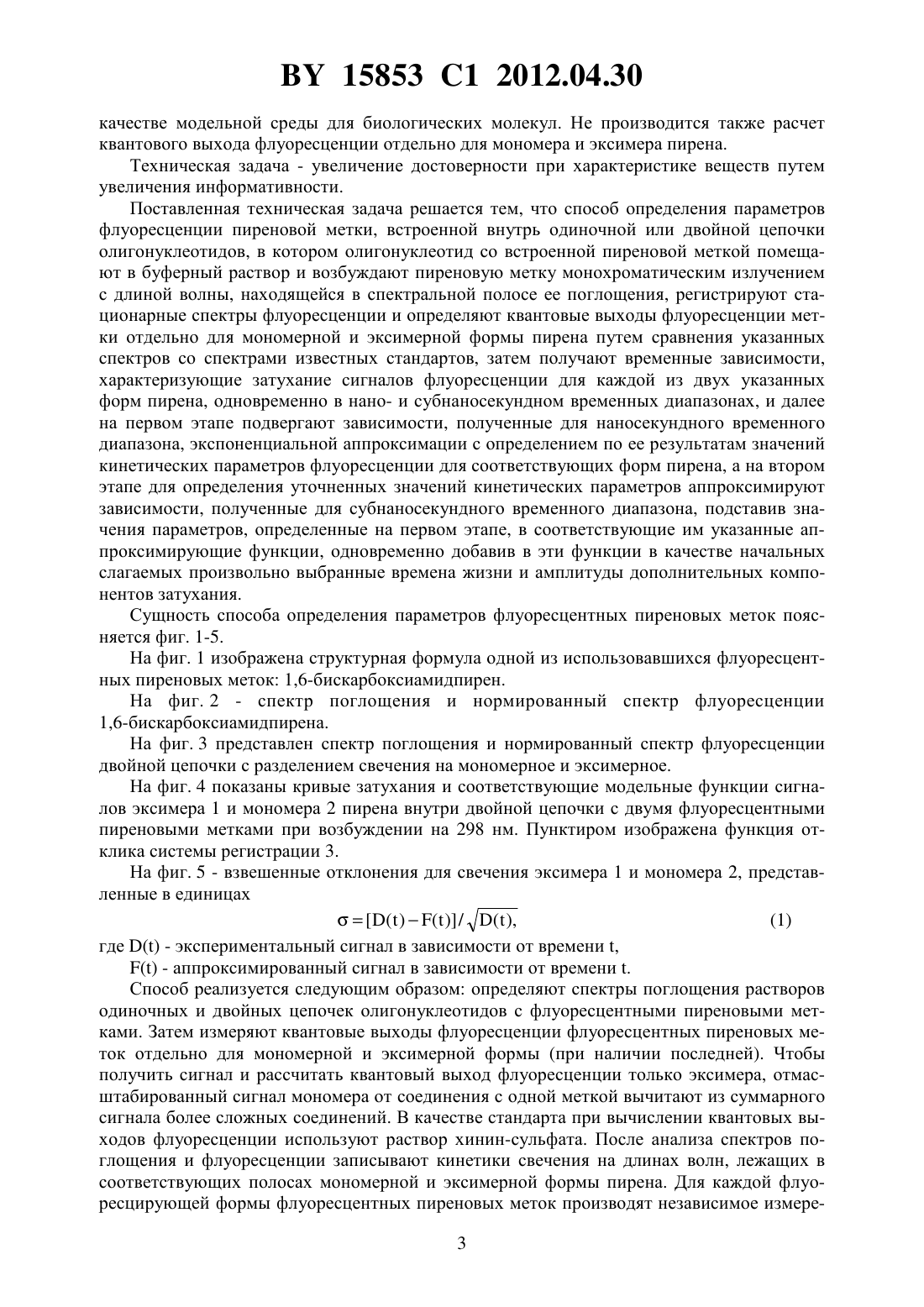 BY 15853 C1 2012.04.30

качестве модельной среды для биологических молекул. Не производится также расчет квантового выхода флуоресценции отдельно для мономера и эксимера пирена.

Техническая задача - увеличение достоверности при характеристике веществ путем увеличения информативности.

Поставленная техническая задача решается тем, что способ определения параметров флуоресценции пиреновой метки, встроенной внутрь одиночной или двойной цепочки олигонуклеотидов, в котором олигонуклеотид со встроенной пиреновой меткой помещают в буферный раствор и возбуждают пиреновую метку монохроматическим излучением с длиной волны, находящейся в спектральной полосе ее поглощения, регистрируют стационарные спектры флуоресценции и определяют квантовые выходы флуоресценции метки отдельно для мономерной и эксимерной формы пирена путем сравнения указанных спектров со спектрами известных стандартов, затем получают временные зависимости, характеризующие затухание сигналов флуоресценции для каждой из двух указанных форм пирена, одновременно в нано- и субнаносекундном временных диапазонах, и далее на первом этапе подвергают зависимости, полученные для наносекундного временного диапазона, экспоненциальной аппроксимации с определением по ее результатам значений кинетических параметров флуоресценции для соответствующих форм пирена, а на втором этапе для определения уточненных значений кинетических параметров аппроксимируют зависимости, полученные для субнаносекундного временного диапазона, подставив значения параметров, определенные на первом этапе, в соответствующие им указанные аппроксимирующие функции, одновременно добавив в эти функции в качестве начальных слагаемых произвольно выбранные времена жизни и амплитуды дополнительных компонентов затухания.

Сущность способа определения параметров флуоресцентных пиреновых меток поясняется фиг. 1-5.

На фиг. 1 изображена структурная формула одной из использовавшихся флуоресцентных пиреновых меток: 1,6-бискарбоксиамидпирен.

На фиг. 2 - спектр поглощения и нормированный спектр флуоресценции 1,6-бискарбоксиамидпирена.

На фиг. 3 представлен спектр поглощения и нормированный спектр флуоресценции двойной цепочки с разделением свечения на мономерное и эксимерное.

На фиг. 4 показаны кривые затухания и соответствующие модельные функции сигналов эксимера 1 и мономера 2 пирена внутри двойной цепочки с двумя флуоресцентными пиреновыми метками при возбуждении на 298 нм. Пунктиром изображена функция отклика системы регистрации 3.

На фиг. 5 - взвешенные отклонения для свечения эксимера 1 и мономера 2, представленные в единицах

$\sigma = [D(t) - F(t)] / \sqrt{D(t)},$ (1)

где D(t) - экспериментальный сигнал в зависимости от времени t,

F(t) - аппроксимированный сигнал в зависимости от времени t.

Способ реализуется следующим образом: определяют спектры поглощения растворов одиночных и двойных цепочек олигонуклеотидов с флуоресцентными пиреновыми метками. Затем измеряют квантовые выходы флуоресценции флуоресцентных пиреновых меток отдельно для мономерной и эксимерной формы (при наличии последней). Чтобы получить сигнал и рассчитать квантовый выход флуоресценции только эксимера, отмасштабированный сигнал мономера от соединения с одной меткой вычитают из суммарного сигнала более сложных соединений. В качестве стандарта при вычислении квантовых выходов флуоресценции используют раствор хинин-сульфата. После анализа спектров поглощения и флуоресценции записывают кинетики свечения на длинах волн, лежащих в соответствующих полосах мономерной и эксимерной формы пирена. Для каждой флуоресцирующей формы флуоресцентных пиреновых меток производят независимое измере-

3